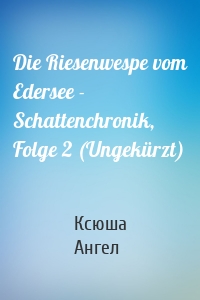 Die Riesenwespe vom Edersee - Schattenchronik, Folge 2 (Ungekürzt)

Ксюша
Ангел